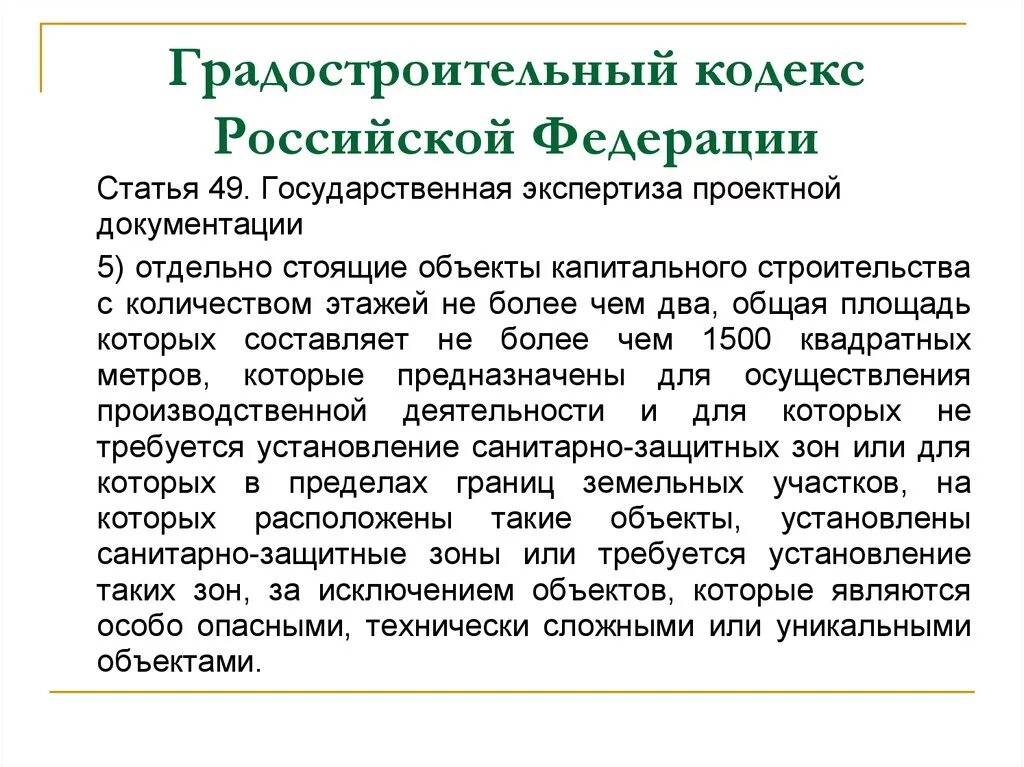 Градостроительный кодекс Российской Федерации

Статья 49. Государственная экспертиза проектной документации

5) отдельно стоящие объекты капитального строительства с количеством этажей не более чем два, общая площадь которых составляет не более чем 1500 квадратных метров, которые предназначены для осуществления производственной деятельности и для которых не требуется установление санитарно-защитных зон или для которых в пределах границ земельных участков, на которых расположены такие объекты, установлены санитарно-защитные зоны или требуется установление таких зон, за исключением объектов, которые являются особо опасными, технически сложными или уникальными объектами.